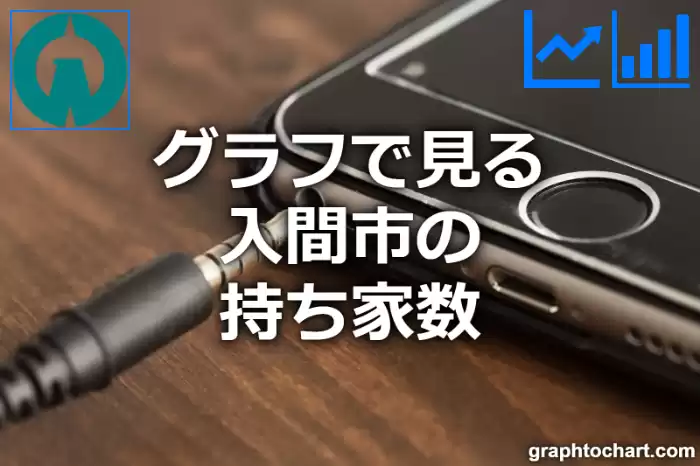 グラフで見る
入間市の
持ち家数

graphtochart.com